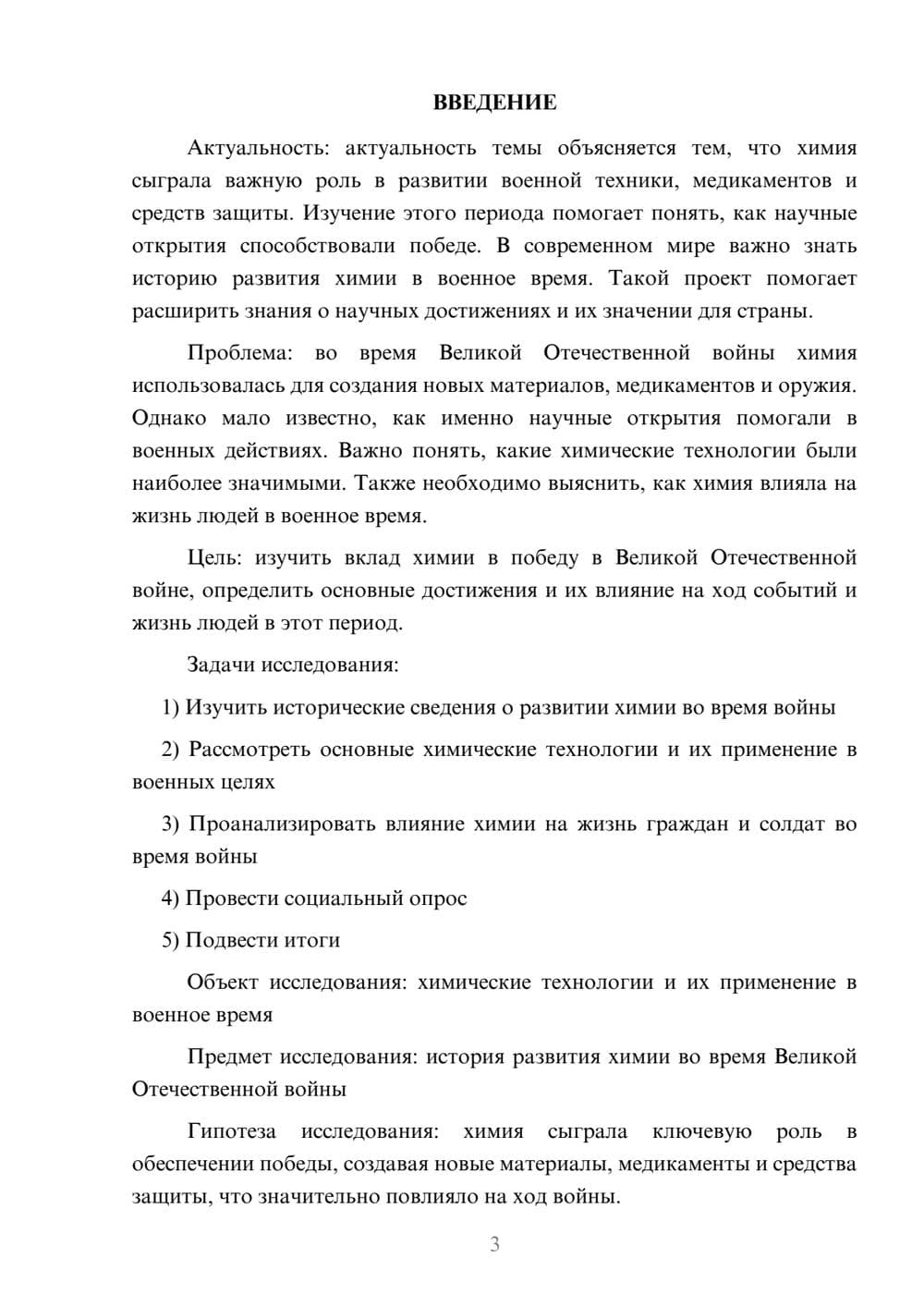 ВВЕДЕНИЕ

Актуальность: актуальность темы объясняется тем, что химия сыграла важную роль в развитии военной техники, медикаментов и средств защиты. Изучение этого периода помогает понять, как научные открытия способствовали победе. В современном мире важно знать историю развития химии в военное время. Такой проект помогает расширить знания о научных достижениях и их значении для страны.

Проблема: во время Великой Отечественной войны химия использовалась для создания новых материалов, медикаментов и оружия. Однако мало известно, как именно научные открытия помогали в военных действиях. Важно понять, какие химические технологии были наиболее значимыми. Также необходимо выяснить, как химия влияла на жизнь людей в военное время.

Цель: изучить вклад химии в победу в Великой Отечественной войне, определить основные достижения и их влияние на ход событий и жизнь людей в этот период.

Задачи исследования:

1) Изучить исторические сведения о развитии химии во время войны

2) Рассмотреть основные химические технологии и их применение в военных целях

3) Проанализировать влияние химии на жизнь граждан и солдат во время войны

4) Провести социальный опрос

5) Подвести итоги

Объект исследования: химические технологии и их применение в военное время

Предмет исследования: история развития химии во время Великой Отечественной войны

Гипотеза исследования: химия сыграла ключевую роль в обеспечении победы, создавая новые материалы, медикаменты и средства защиты, что значительно повлияло на ход войны.

3